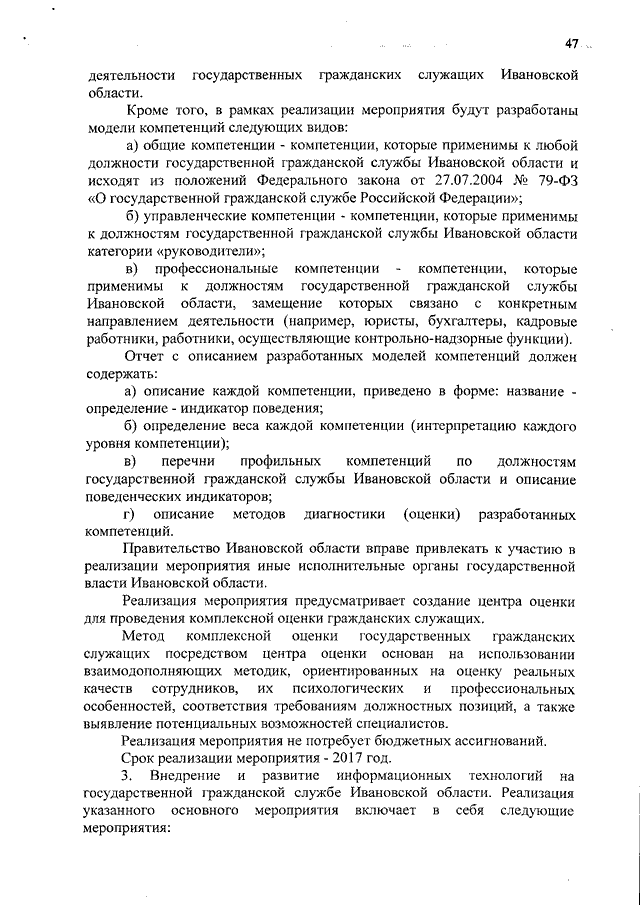 47

деятельности государственных гражданских служащих Ивановской области.

Кроме того, в рамках реализации мероприятия будут разработаны модели компетенций следующих видов:

а) общие компетенции - компетенции, которые применимы к любой должности государственной гражданской службы Ивановской области и исходят из положений Федерального закона от 27.07.2004 № 79-ФЗ «О государственной гражданской службе Российской Федерации»;

б) управленческие компетенции - компетенции, которые применимы к должностям государственной гражданской службы Ивановской области категории «руководители»;

в) профессиональные компетенции - компетенции, которые применимы к должностям государственной гражданской службы Ивановской области, замещение которых связано с конкретным направлением деятельности (например, юристы, бухгалтеры, кадровые работники, работники, осуществляющие контрольно-надзорные функции).

Отчет с описанием разработанных моделей компетенций должен содержать:

а) описание каждой компетенции, приведено в форме: название - определение - индикатор поведения;

б) определение веса каждой компетенции (интерпретацию каждого уровня компетенции);

в) перечни профильных компетенций по должностям государственной гражданской службы Ивановской области и описание поведенческих индикаторов;

г) описание методов диагностики (оценки) разработанных компетенций.

Правительство Ивановской области вправе привлекать к участию в реализации мероприятия иные исполнительные органы государственной власти Ивановской области.

Реализация мероприятия предусматривает создание центра оценки для проведения комплексной оценки гражданских служащих.

Метод комплексной оценки государственных гражданских служащих посредством центра оценки основан на использовании взаимодополняющих методик, ориентированных на оценку реальных качеств сотрудников, их психологических и профессиональных особенностей, соответствия требованиям должностных позиций, а также выявление потенциальных возможностей специалистов.

Реализация мероприятия не потребует бюджетных ассигнований.

Срок реализации мероприятия - 2017 год.

3. Внедрение и развитие информационных технологий на государственной гражданской службе Ивановской области. Реализация указанного основного мероприятия включает в себя следующие мероприятия: